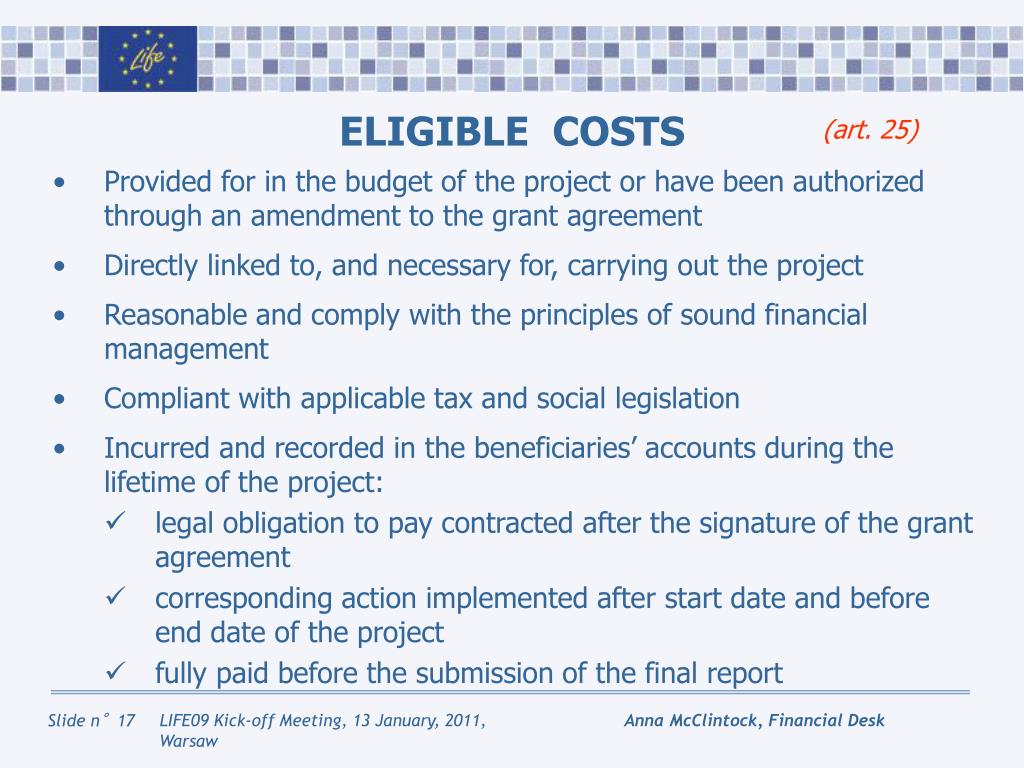 Life

ELIGIBLE COSTS (art. 25)

• Provided for in the budget of the project or have been authorized through an amendment to the grant agreement
• Directly linked to, and necessary for, carrying out the project
• Reasonable and comply with the principles of sound financial management
• Compliant with applicable tax and social legislation
• Incurred and recorded in the beneficiaries' accounts during the lifetime of the project:
  ✓ legal obligation to pay contracted after the signature of the grant agreement
  ✓ corresponding action implemented after start date and before end date of the project
  ✓ fully paid before the submission of the final report

Slide n° 17 LIFE09 Kick-off Meeting, 13 January, 2011, Warsaw Anna McClintock, Financial Desk